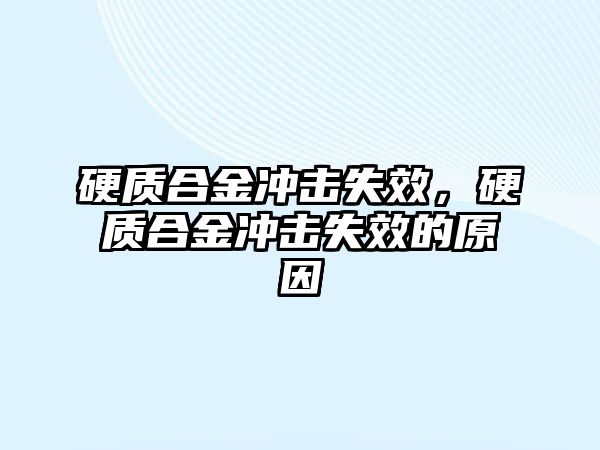 硬质合金冲击失效，硬质合金冲击失效的原因